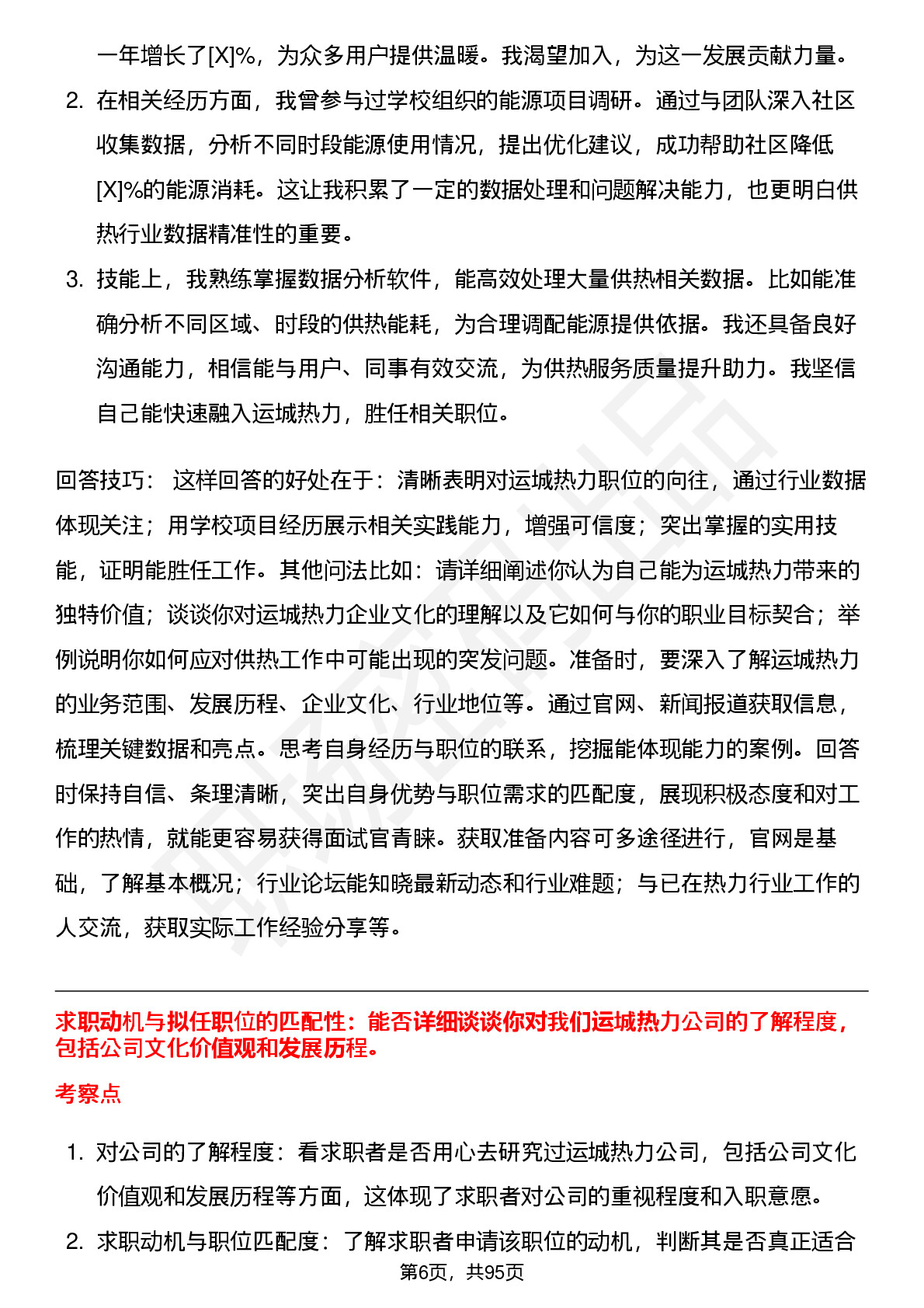 一年增长了[X]%，为众多用户提供温暖。我渴望加入，为这一发展贡献力量。

2. 在相关经历方面，我曾参与过学校组织的能源项目调研。通过与团队深入社区收集数据，分析不同时段能源使用情况，提出优化建议，成功帮助社区降低[X]%的能源消耗。这让我积累了一定的数据处理和问题解决能力，也更明白供热行业数据精准性的重要。

3. 技能上，我熟练掌握数据分析软件，能高效处理大量供热相关数据。比如能准确分析不同区域、时段的供热能耗，为合理调配能源提供依据。我还具备良好沟通能力，相信能与用户、同事有效交流，为供热服务质量提升助力。我坚信自己能快速融入运城热力，胜任相关职位。

回答技巧： 这样回答的好处在于：清晰表明对运城热力职位的向往，通过行业数据体现关注；用学校项目经历展示相关实践能力，增强可信度；突出掌握的实用技能，证明能胜任工作。其他问法比如：请详细阐述你认为自己能为运城热力带来的独特价值；谈谈你对运城热力企业文化的理解以及它如何与你的职业目标契合；举例说明你如何应对供热工作中可能出现的突发问题。准备时，要深入了解运城热力的业务范围、发展历程、企业文化、行业地位等。通过官网、新闻报道获取信息，梳理关键数据和亮点。思考自身经历与职位的联系，挖掘能体现能力的案例。回答时保持自信、条理清晰，突出自身优势与职位需求的匹配度，展现积极态度和对工作的热情，就能更容易获得面试官青睐。获取准备内容可多途径进行，官网是基础，了解基本概况；行业论坛能知晓最新动态和行业难题；与已在热力行业工作的人交流，获取实际工作经验分享等。

求职动机与拟任职位的匹配性：能否详细谈谈你对我们运城热力公司的了解程度，包括公司文化价值观和发展历程。

考察点

1. 对公司的了解程度：看求职者是否用心去研究过运城热力公司，包括公司文化价值观和发展历程等方面，这体现了求职者对公司的重视程度和入职意愿。

2. 求职动机与职位匹配度：了解求职者申请该职位的动机，判断其是否真正适合

第6页，共95页